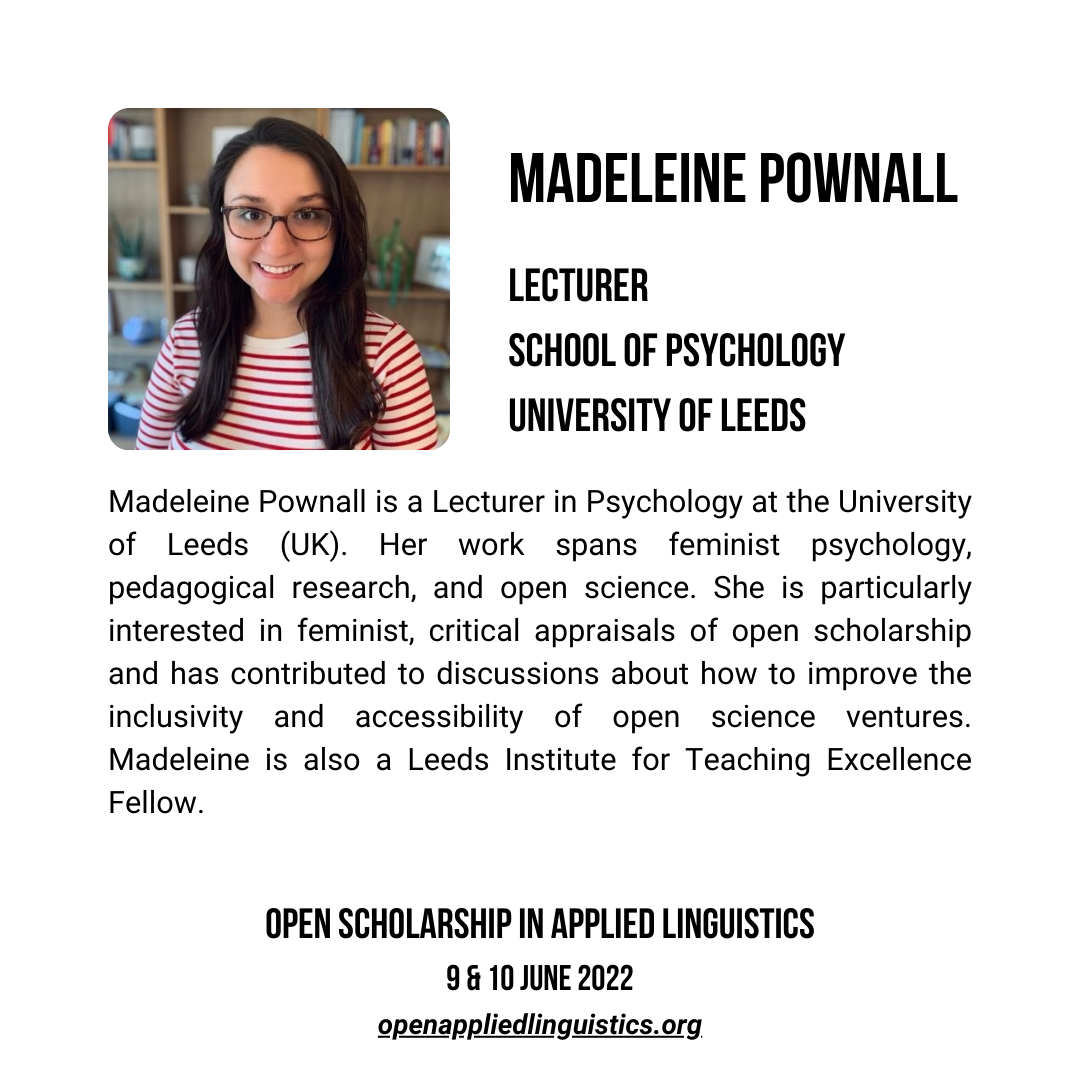 MADELEINE POWNALL

LECTURER
SCHOOL OF PSYCHOLOGY
UNIVERSITY OF LEEDS

Madeleine Pownall is a Lecturer in Psychology at the University of Leeds (UK). Her work spans feminist psychology, pedagogical research, and open science. She is particularly interested in feminist, critical appraisals of open scholarship and has contributed to discussions about how to improve the inclusivity and accessibility of open science ventures. Madeleine is also a Leeds Institute for Teaching Excellence Fellow.

OPEN SCHOLARSHIP IN APPLIED LINGUISTICS
9 & 10 JUNE 2022
openappliedlinguistics.org